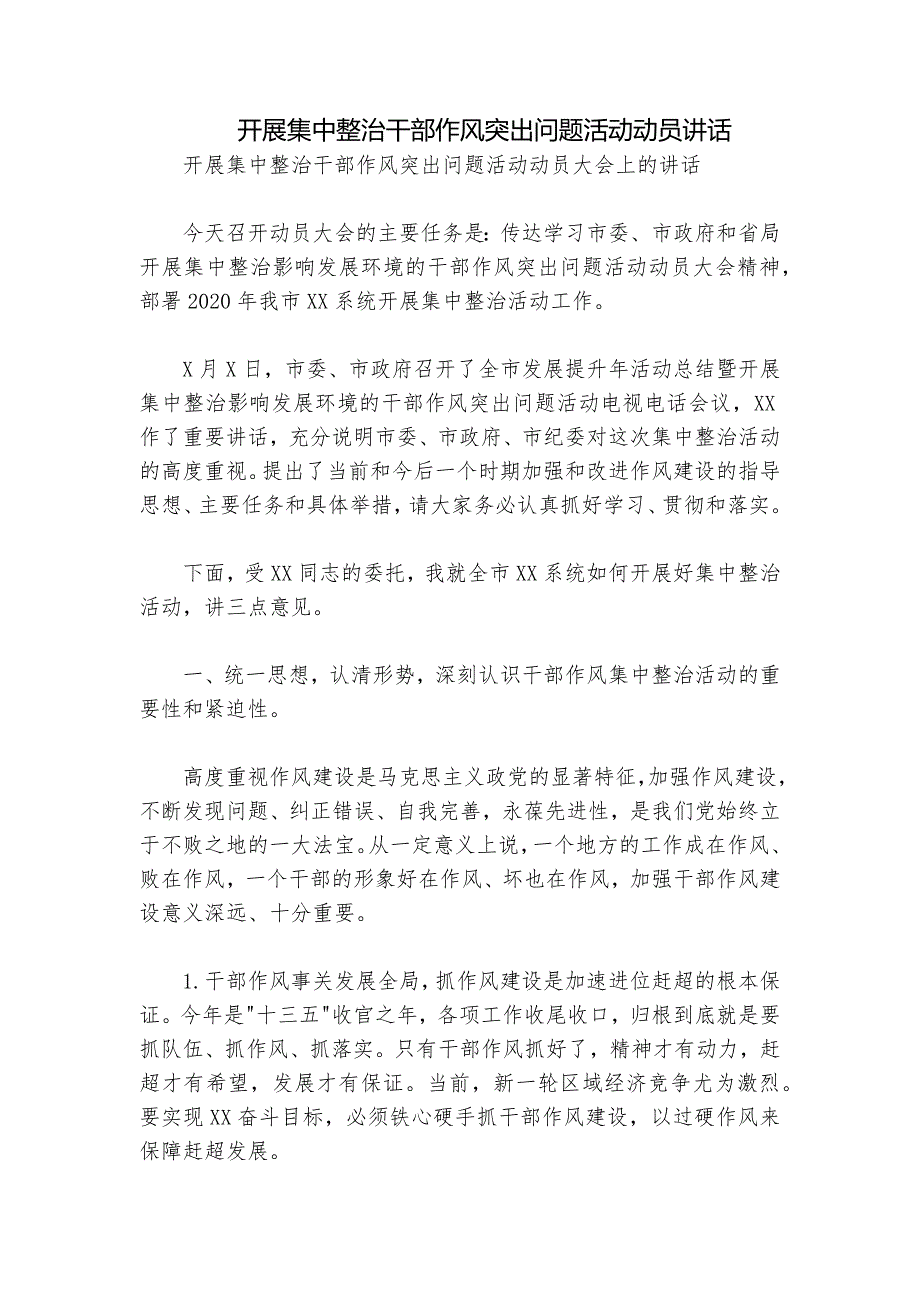 开展集中整治干部作风突出问题活动动员讲话

开展集中整治干部作风突出问题活动动员大会上的讲话

今天召开动员大会的主要任务是：传达学习市委、市政府和省局开展集中整治影响发展环境的干部作风突出问题活动动员大会精神，部署2020年我市XX系统开展集中整治活动工作。

X月X日，市委、市政府召开了全市发展提升年活动总结暨开展集中整治影响发展环境的干部作风突出问题活动电视电话会议，XX作了重要讲话，充分说明市委、市政府、市纪委对这次集中整治活动的高度重视。提出了当前和今后一个时期加强和改进作风建设的指导思想、主要任务和具体举措，请大家务必认真抓好学习、贯彻和落实。

下面，受XX同志的委托，我就全市XX系统如何开展好集中整治活动，讲三点意见。

一、统一思想，认清形势，深刻认识干部作风集中整治活动的重要性和紧迫性。

高度重视作风建设是马克思主义政党的显著特征，加强作风建设，不断发现问题、纠正错误、自我完善，永葆先进性，是我们党始终立于不败之地的一大法宝。从一定意义上说，一个地方的工作成在作风、败在作风，一个干部的形象好在作风、坏也在作风，加强干部作风建设意义深远、十分重要。

1.干部作风事关发展全局，抓作风建设是加速进位赶超的根本保证。今年是"十三五"收官之年，各项工作收尾收口，归根到底就是要抓队伍、抓作风、抓落实。只有干部作风抓好了，精神才有动力，赶超才有希望，发展才有保证。当前，新一轮区域经济竞争尤为激烈。要实现XX奋斗目标，必须铁心硬手抓干部作风建设，以过硬作风来保障赶超发展。